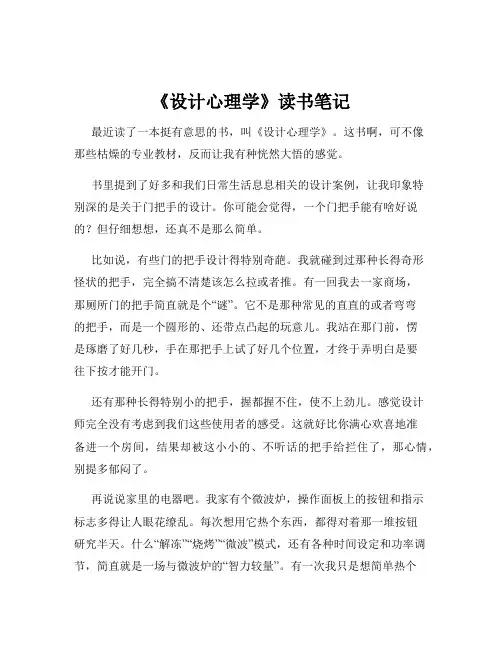 《设计心理学》读书笔记

最近读了一本挺有意思的书，叫《设计心理学》。这书啊，可不像那些枯燥的专业教材，反而让我有种恍然大悟的感觉。

书里提到了好多和我们日常生活息息相关的设计案例，让我印象特别深的是关于门把手的设计。你可能会觉得，一个门把手能有啥好说的？但仔细想想，还真不是那么简单。

比如说，有些门的把手设计得特别奇葩。我就碰到过那种长得奇形怪状的把手，完全搞不清楚该怎么拉或者推。有一回我去一家商场，那厕所门的把手简直就是个“谜”。它不是那种常见的直直的或者弯弯的把手，而是一个圆形的、还带点凸起的玩意儿。我站在那门前，愣是琢磨了好几秒，手在那把手上试了好几个位置，才终于弄明白是要往下按才能开门。

还有那种长得特别小的把手，握都握不住，使不上劲儿。感觉设计师完全没有考虑到我们这些使用者的感受。这就好比你满心欢喜地准备进一个房间，结果却被这小小的、不听话的把手给拦住了，那心情，别提多郁闷了。

再说说家里的电器吧。我家有个微波炉，操作面板上的按钮和指示标志多得让人眼花缭乱。每次想用它热个东西，都得对着那一堆按钮研究半天。什么“解冻”“烧烤”“微波”模式，还有各种时间设定和功率调节，简直就是一场与微波炉的“智力较量”。有一次我只是想简单热个